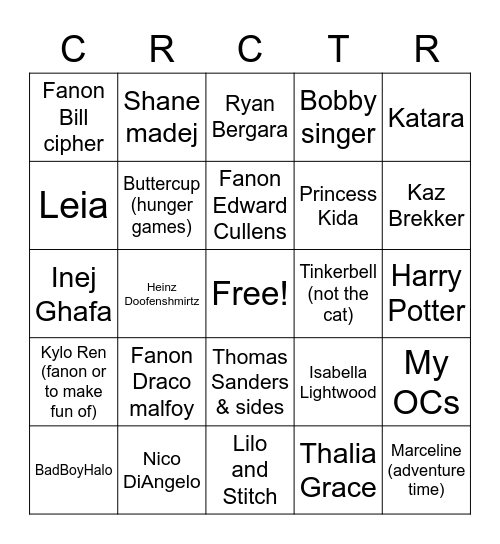 | C | R | C | T | R |
|---|---|---|---|---|
| Fanon Bill cipher | Shane madej | Ryan Bergara | Bobby singer | Katara |
| Leia | Buttercup (hunger games) | Fanon Edward Cullens | Princess Kida | Kaz Brekker |
| Inej Ghafa | Heinz Doofenshmirtz | Free! | Tinkerbell (not the cat) | Harry Potter |
| Kylo Ren (fanon or to make fun of) | Fanon Draco malfoy | Thomas Sanders & sides | Isabella Lightwood | My OCs |
| BadBoyHalo | Nico DiAngelo | Lilo and Stitch | Thalia Grace | Marceline (adventure time) |